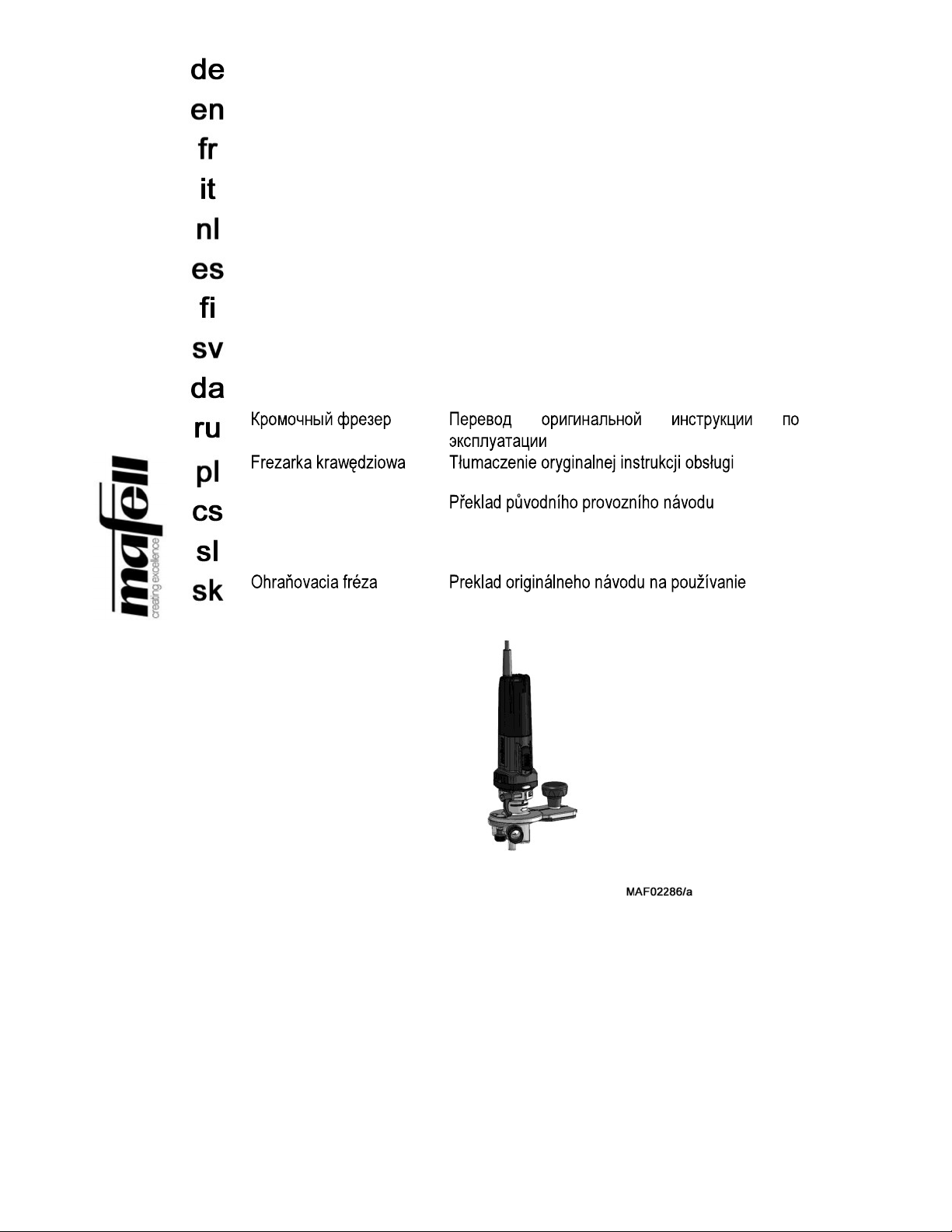 mafell
creating excellence

de
en
fr
it
nl
es
fi
sv
da
ru Кромочный фрезер Перевод оригинальной инструкции по эксплуатации
pl Frezarka krawędziowa Tłumaczenie oryginalnej instrukcji obsługi
cs Překlad původního provozního návodu
sl
sk Ohraňovacia fréza Preklad originálneho návodu na používanie

MAF02286/a